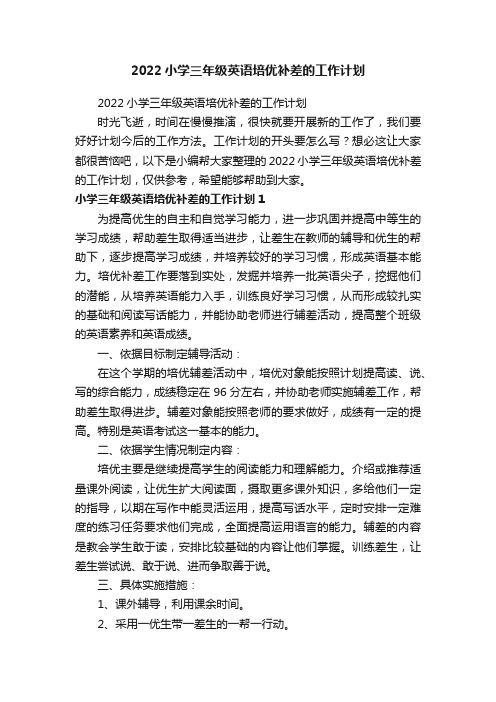 2022 小学三年级英语培优补差的工作计划

2022 小学三年级英语培优补差的工作计划

时光飞逝，时间在慢慢推演，很快就要开展新的工作了，我们要好好计划今后的工作方法。工作计划的开头要怎么写？想必这让大家都很苦恼吧，以下是小编帮大家整理的 2022 小学三年级英语培优补差的工作计划，仅供参考，希望能够帮助到大家。

小学三年级英语培优补差的工作计划 1

为提高优生的自主和自觉学习能力，进一步巩固并提高中等生的学习成绩，帮助差生取得适当进步，让差生在教师的辅导和优生的帮助下，逐步提高学习成绩，并培养较好的学习习惯，形成英语基本能力。培优补差工作要落到实处，发掘并培养一批英语尖子，挖掘他们的潜能，从培养英语能力入手，训练良好学习习惯，从而形成较扎实的基础和阅读写话能力，并能协助老师进行辅差活动，提高整个班级的英语素养和英语成绩。

一、依据目标制定辅导活动：

在这个学期的培优辅差活动中，培优对象能按照计划提高读、说、写的综合能力，成绩稳定在 96 分左右，并协助老师实施辅差工作，帮助差生取得进步。辅差对象能按照老师的要求做好，成绩有一定的提高。特别是英语考试这一基本的能力。

二、依据学生情况制定内容：

培优主要是继续提高学生的阅读能力和理解能力。介绍或推荐适量课外阅读，让优生扩大阅读面，摄取更多课外知识，多给他们一定的指导，以期在写作中能灵活运用，提高写话水平，定时安排一定难度的练习任务要求他们完成，全面提高运用语言的能力。辅差的内容是教会学生敢于读，安排比较基础的内容让他们掌握。训练差生，让差生尝试说、敢于说、进而争取善于说。

三、具体实施措施：

1、课外辅导，利用课余时间。

2、采用一优生带一差生的一帮一行动。